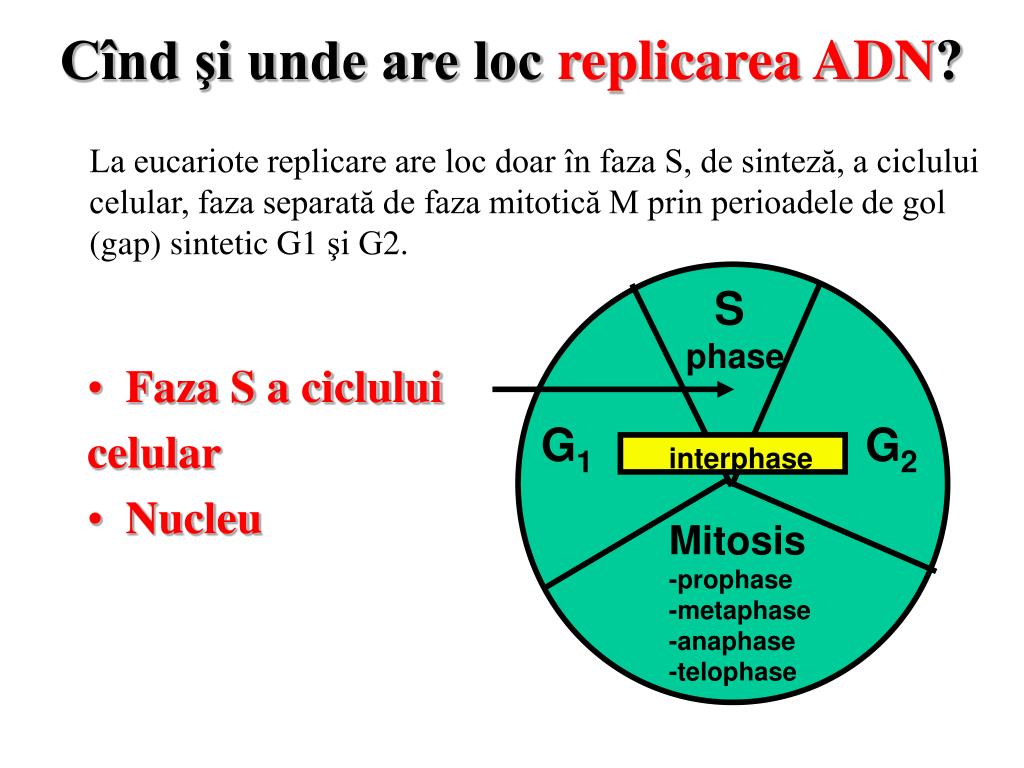 Cînd şi unde are loc replicarea ADN?

La eucariote replicare are loc doar în faza S, de sinteză, a ciclului celular, faza separată de faza mitotică M prin perioadele de gol (gap) sintetic G1 şi G2.

• Faza S a ciclului celular
• Nucleu

S
phase
$G_1$
interphase
$G_2$
Mitosis
-prophase
-metaphase
-anaphase
-telophase